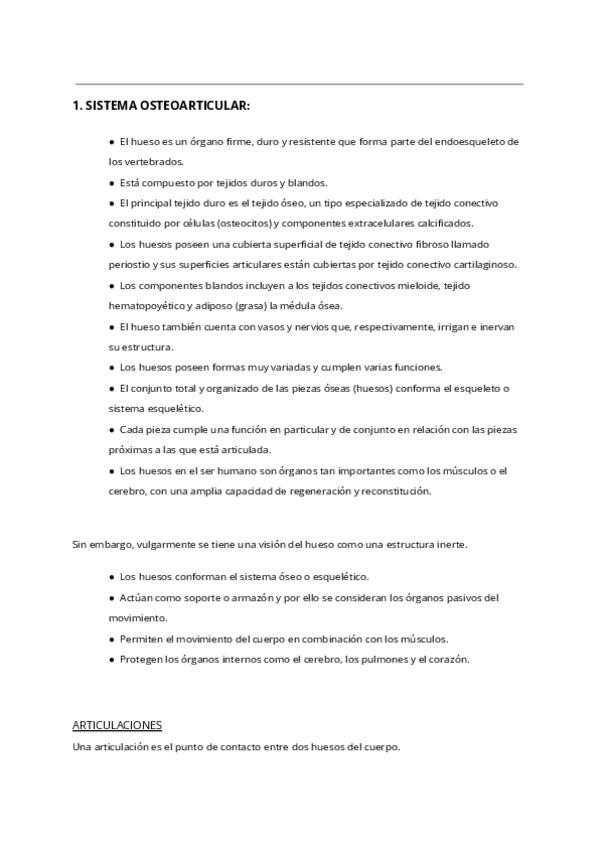 1. SISTEMA OSTEOARTICULAR:

● El hueso es un órgano firme, duro y resistente que forma parte del endoesqueleto de los vertebrados.

● Está compuesto por tejidos duros y blandos.

● El principal tejido duro es el tejido óseo, un tipo especializado de tejido conectivo constituido por células (osteocitos) y componentes extracelulares calcificados.

● Los huesos poseen una cubierta superficial de tejido conectivo fibroso llamado periostio y sus superficies articulares están cubiertas por tejido conectivo cartilaginoso.

● Los componentes blandos incluyen a los tejidos conectivos mieloide, tejido hematopoyético y adiposo (grasa) la médula ósea.

● El hueso también cuenta con vasos y nervios que, respectivamente, irrigan e inervan su estructura.

● Los huesos poseen formas muy variadas y cumplen varias funciones.

● El conjunto total y organizado de las piezas óseas (huesos) conforma el esqueleto o sistema esquelético.

● Cada pieza cumple una función en particular y de conjunto en relación con las piezas próximas a las que está articulada.

● Los huesos en el ser humano son órganos tan importantes como los músculos o el cerebro, con una amplia capacidad de regeneración y reconstitución.

Sin embargo, vulgarmente se tiene una visión del hueso como una estructura inerte.

● Los huesos conforman el sistema óseo o esquelético.

● Actúan como soporte o armazón y por ello se consideran los órganos pasivos del movimiento.

● Permiten el movimiento del cuerpo en combinación con los músculos.

● Protegen los órganos internos como el cerebro, los pulmones y el corazón.

ARTICULACIONES

Una articulación es el punto de contacto entre dos huesos del cuerpo.